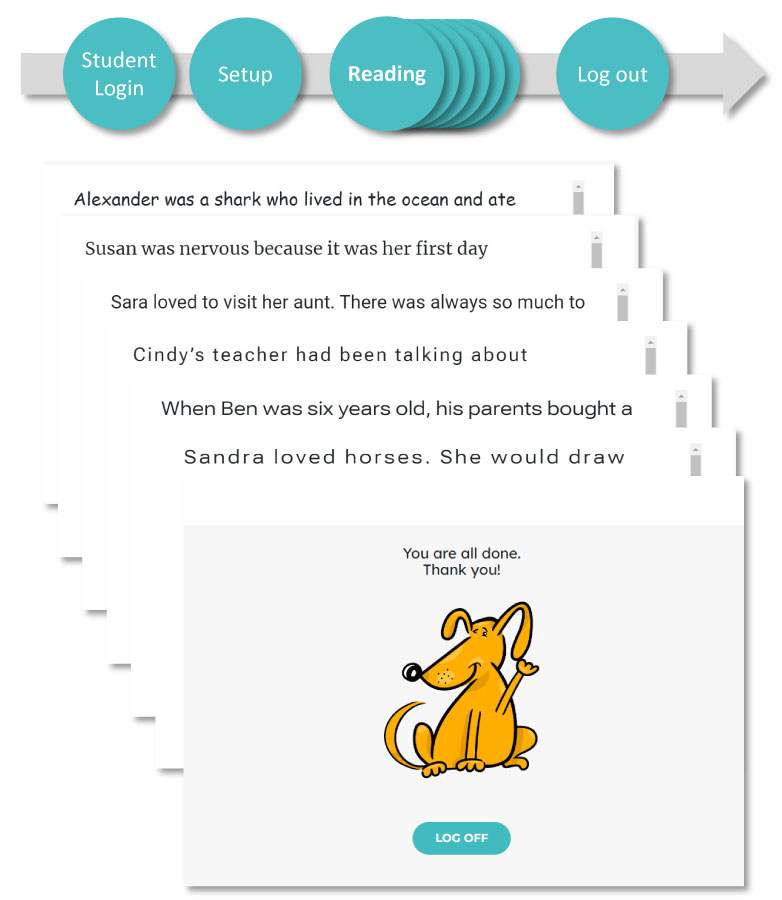 Student Login

Setup

Reading

Log out

Alexander was a shark who lived in the ocean and ate

Susan was nervous because it was her first day

Sara loved to visit her aunt. There was always so much to

Cindy's teacher had been talking about

When Ben was six years old, his parents bought a

Sandra loved horses. She would draw

You are all done.
Thank you!

LOG OFF